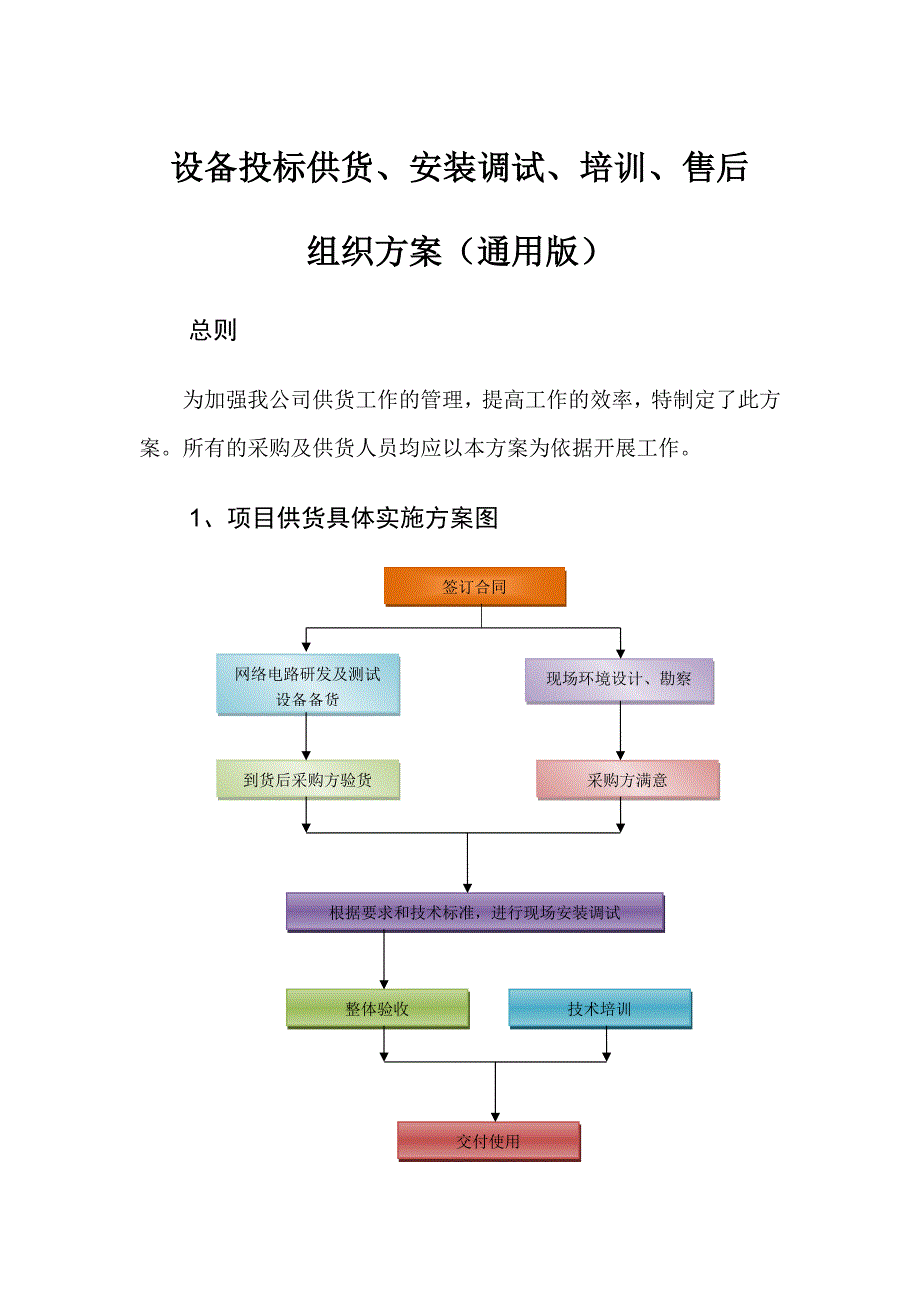 设备投标供货、安装调试、培训、售后组织方案（通用版）

总则

为加强我公司供货工作的管理，提高工作的效率，特制定了此方案。所有的采购及供货人员均应以本方案为依据开展工作。

1、项目供货具体实施方案图

签订合同

网络电路研发及测试设备备货

现场环境设计、勘察

到货后采购方验货

采购方满意

根据要求和技术标准，进行现场安装调试

整体验收

技术培训

交付使用